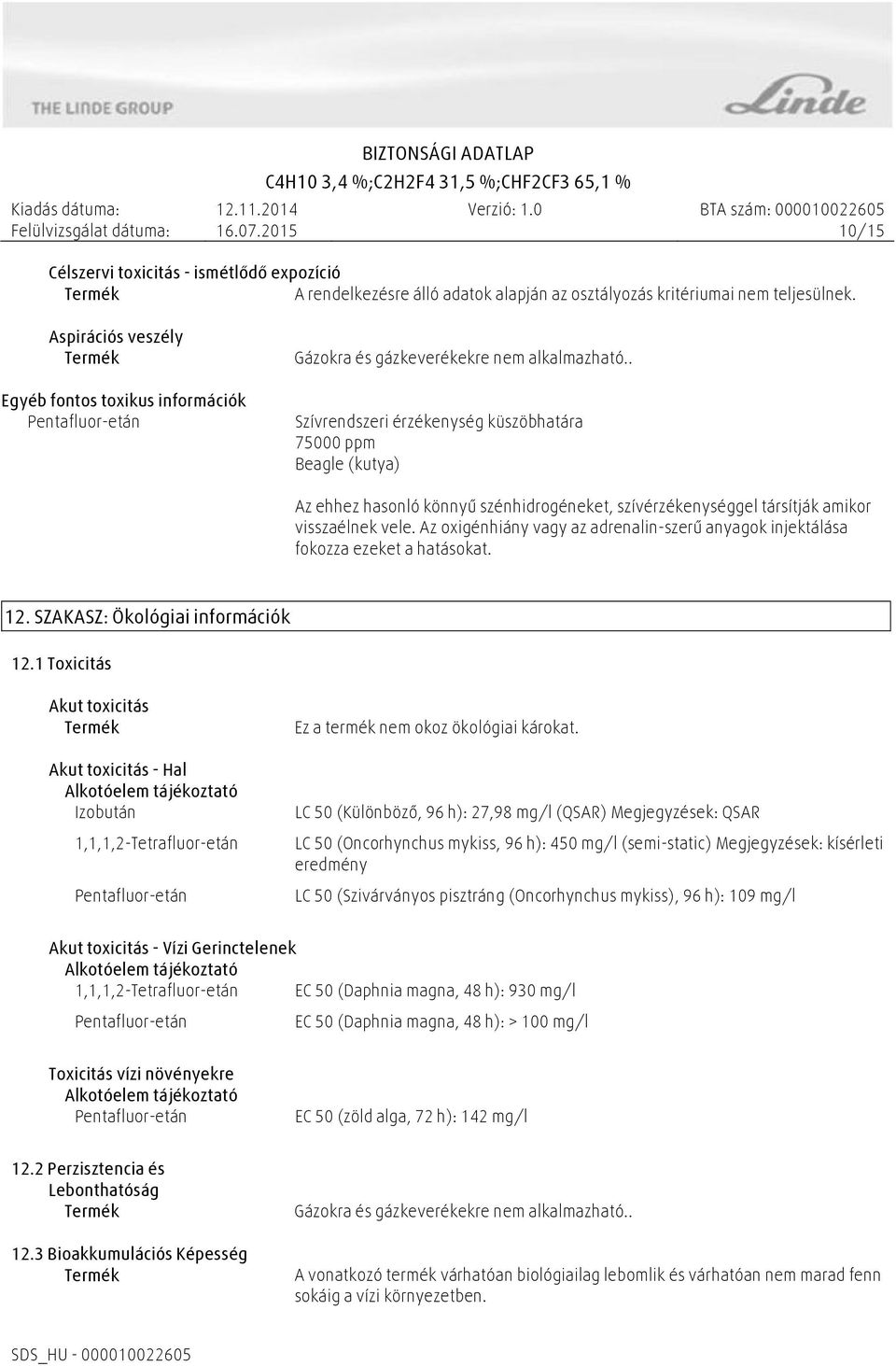 THE LINDE GROUP

Linde

BIZTONSÁGI ADATLAP
C4H10 3,4 %;C2H2F4 31,5 %;CHF2CF3 65,1 %

Kiadás dátuma: 12.11.2014 Verzió: 1.0 BTA szám: 000010022605
Felülvizsgálat dátuma: 16.07.2015 10/15

Célszervi toxicitás - ismétlődő expozíció
Termék A rendelkezésre álló adatok alapján az osztályozás kritériumai nem teljesülnek.

Aspirációs veszély
Termék Gázokra és gázkeverékekre nem alkalmazható..

Egyéb fontos toxikus információk
Pentafluor-etán Szívrendszeri érzékenység küszöbhatára
75000 ppm
Beagle (kutya)

Az ehhez hasonló könnyű szénhidrogéneket, szívérzékenységgel társítják amikor visszaélnek vele. Az oxigénhiány vagy az adrenalin-szerű anyagok injektálása fokozza ezeket a hatásokat.

12. SZAKASZ: Ökológiai információk

12.1 Toxicitás

Akut toxicitás
Termék Ez a termék nem okoz ökológiai károkat.

Akut toxicitás - Hal
Alkotóelem tájékoztató
Izobután LC 50 (Különböző, 96 h): 27,98 mg/l (QSAR) Megjegyzések: QSAR

1,1,1,2-Tetrafluor-etán LC 50 (Oncorhynchus mykiss, 96 h): 450 mg/l (semi-static) Megjegyzések: kísérleti eredmény

Pentafluor-etán LC 50 (Szivárványos pisztráng (Oncorhynchus mykiss), 96 h): 109 mg/l

Akut toxicitás - Vízi Gerinctelenek
Alkotóelem tájékoztató
1,1,1,2-Tetrafluor-etán EC 50 (Daphnia magna, 48 h): 930 mg/l

Pentafluor-etán EC 50 (Daphnia magna, 48 h): > 100 mg/l

Toxicitás vízi növényekre
Alkotóelem tájékoztató
Pentafluor-etán EC 50 (zöld alga, 72 h): 142 mg/l

12.2 Perzisztencia és Lebonthatóság
Termék Gázokra és gázkeverékekre nem alkalmazható..

12.3 Bioakkumulációs Képesség
Termék A vonatkozó termék várhatóan biológiailag lebomlik és várhatóan nem marad fenn sokáig a vízi környezetben.

SDS_HU - 000010022605